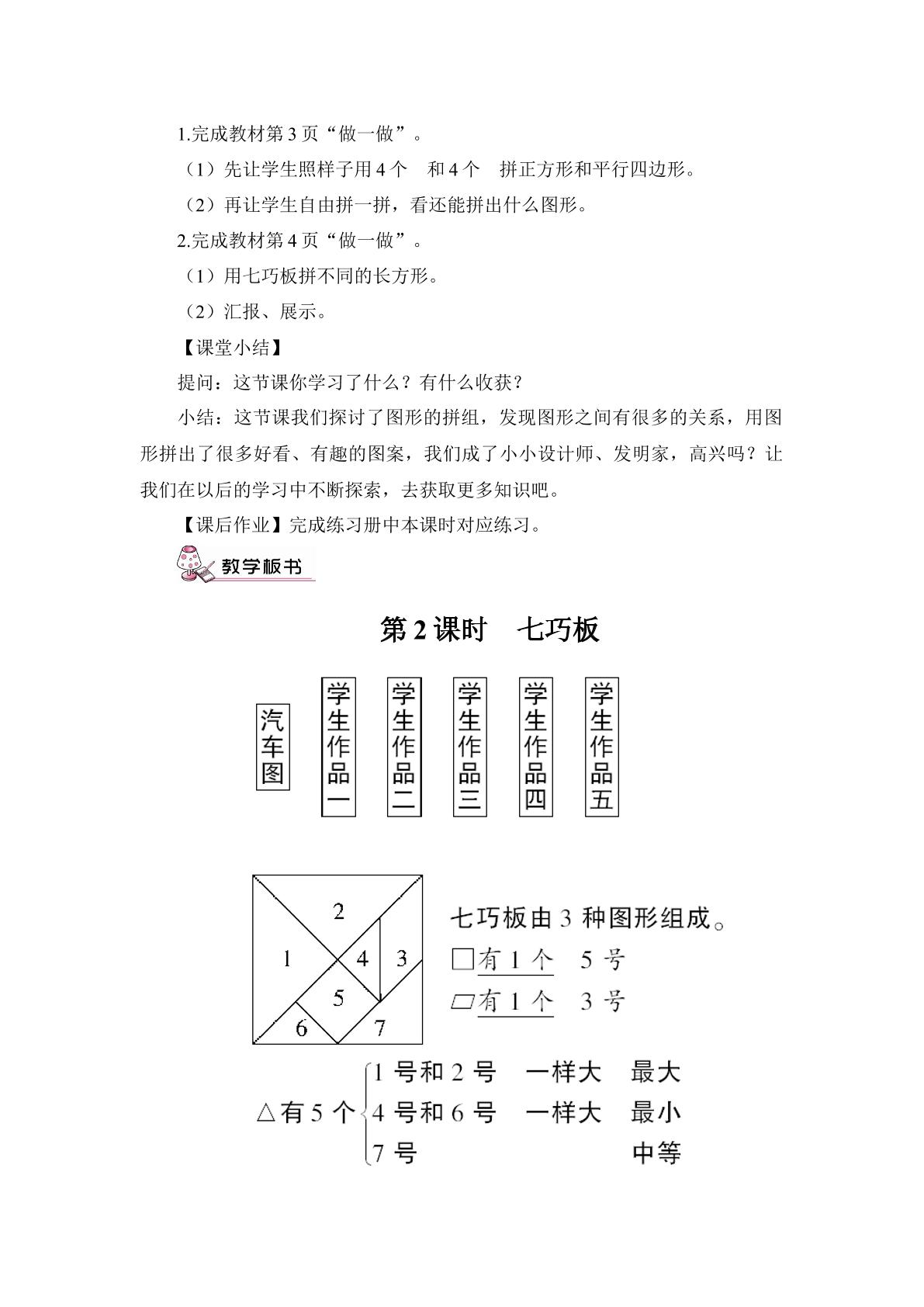 1.完成教材第3页“做一做”。

（1）先让学生照样子用4个 和4个 拼正方形和平行四边形。

（2）再让学生自由拼一拼，看还能拼出什么图形。

2.完成教材第4页“做一做”。

（1）用七巧板拼不同的长方形。

（2）汇报、展示。

【课堂小结】

提问：这节课你学习了什么？有什么收获？

小结：这节课我们探讨了图形的拼组，发现图形之间有很多的关系，用图形拼出了很多好看、有趣的图案，我们成了小小设计师、发明家，高兴吗？让我们在以后的学习中不断探索，去获取更多知识吧。

【课后作业】完成练习册中本课时对应练习。

教学板书

第2课时 七巧板

汽车图

学生作品一

学生作品二

学生作品三

学生作品四

学生作品五

2
1
4
3
5
6
7

七巧板由3种图形组成。
□有1个 5号
▱有1个 3号

△有5个
1号和2号 一样大 最大
4号和6号 一样大 最小
7号 中等